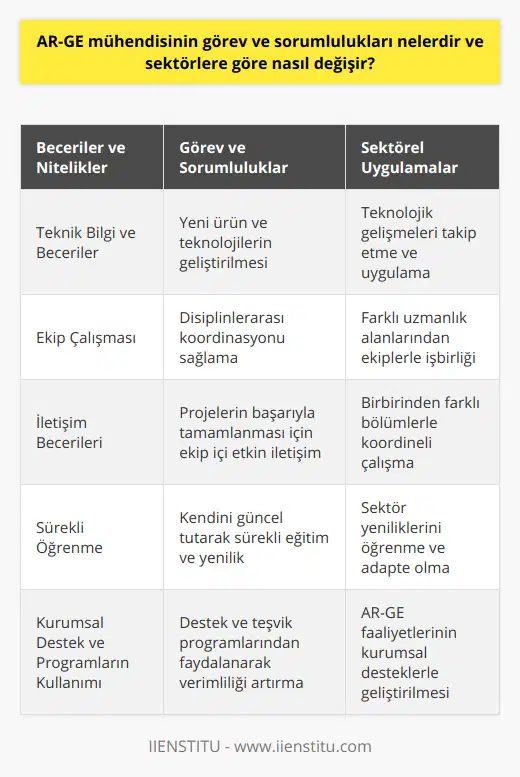 AR-GE mühendisinin görev ve sorumlulukları nelerdir ve sektörlere göre nasıl değişir?

| Beceriler ve Nitelikler | Görev ve Sorumluluklar | Sektörel Uygulamalar |
|---|---|---|
| Teknik Bilgi ve Beceriler | Yeni ürün ve teknolojilerin geliştirilmesi | Teknolojik gelişmeleri takip etme ve uygulama |
| Ekip Çalışması | Disiplinlerarası koordinasyonu sağlama | Farklı uzmanlık alanlarından ekiplerle işbirliği |
| İletişim Becerileri | Projelerin başarıyla tamamlanması için ekip içi etkin iletişim | Birbirinden farklı bölümlerle koordineli çalışma |
| Sürekli Öğrenme | Kendini güncel tutarak sürekli eğitim ve yenilik | Sektör yeniliklerini öğrenme ve adapte olma |
| Kurumsal Destek ve Programların Kullanımı | Destek ve teşvik programlarından faydalanarak verimliliği artırma | AR-GE faaliyetlerinin kurumsal desteklerle geliştirilmesi |

IIENSTITU - www.iienstitu.com